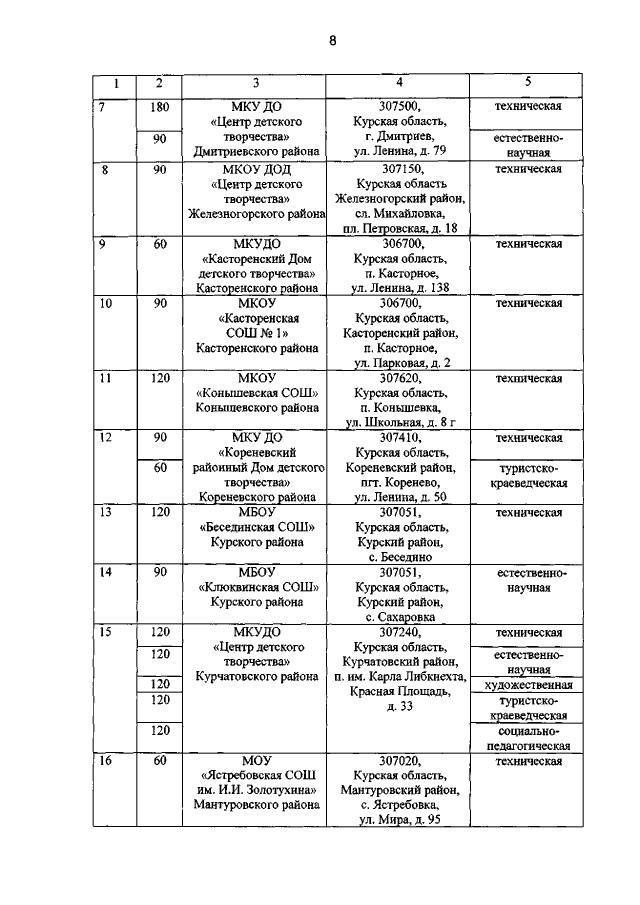 8

| 1 | 2 | 3 | 4 | 5 |
|---|---|---|---|---|
| 7 | 180 | МКУ ДО «Центр детского творчества» Дмитриевского района | 307500, Курская область, г. Дмитриев, ул. Ленина, д. 79 | техническая |
|  | 90 |  |  | естественно-научная |
| 8 | 90 | МКОУ ДОД «Центр детского творчества» Железногорского района | 307150, Курская область Железногорский район, сл. Михайловка, пл. Петровская, д. 18 | техническая |
| 9 | 60 | МКУДО «Касторенский Дом детского творчества» Касторенского района | 306700, Курская область, п. Касторное, ул. Ленина, д. 138 | техническая |
| 10 | 90 | МКОУ «Касторенская СОШ № 1» Касторенского района | 306700, Курская область, Касторенский район, п. Касторное, ул. Парковая, д. 2 | техническая |
| 11 | 120 | МКОУ «Конышевская СОШ» Конышевского района | 307620, Курская область, п. Конышевка, ул. Школьная, д. 8 г | техническая |
| 12 | 90 | МКУ ДО «Кореневский районный Дом детского творчества» Кореневского района | 307410, Курская область, Кореневский район, пгт. Коренево, ул. Ленина, д. 50 | техническая |
|  | 60 |  |  | туристско-краеведческая |
| 13 | 120 | МБОУ «Бесединская СОШ» Курского района | 307051, Курская область, Курский район, с. Беседино | техническая |
| 14 | 90 | МБОУ «Клюквинская СОШ» Курского района | 307051, Курская область, Курский район, с. Сахаровка | естественно-научная |
| 15 | 120 | МКУДО «Центр детского творчества» Курчатовского района | 307240, Курская область, Курчатовский район, п. им. Карла Либкнехта, Красная Площадь, д. 33 | техническая |
|  | 120 |  |  | естественно-научная |
|  | 120 |  |  | художественная |
|  | 120 |  |  | туристско-краеведческая |
|  | 120 |  |  | социально-педагогическая |
| 16 | 60 | МОУ «Ястребовская СОШ им. И.И. Золотухина» Мантуровского района | 307020, Курская область, Мантуровский район, с. Ястребовка, ул. Мира, д. 95 | техническая |